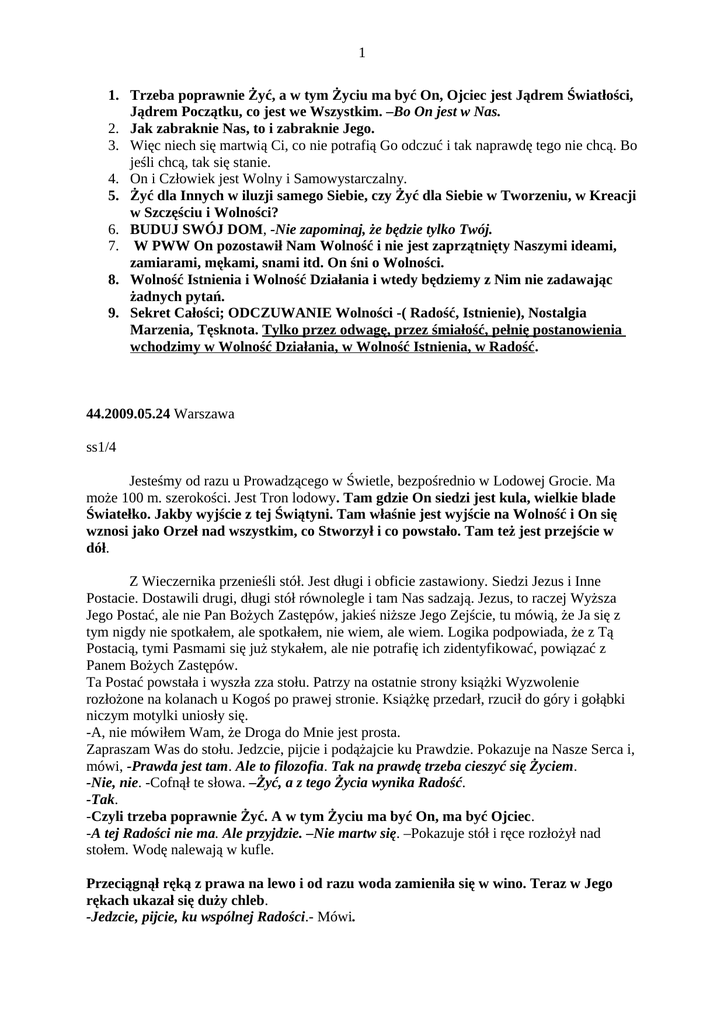 1

1. Trzeba poprawnie Żyć, a w tym Życiu ma być On, Ojciec jest Jądrem Światłości, Jądrem Początku, co jest we Wszystkim. –Bo On jest w Nas.
2. Jak zabraknie Nas, to i zabraknie Jego.
3. Więc niech się martwią Ci, co nie potrafią Go odczuć i tak naprawdę tego nie chcą. Bo jeśli chcą, tak się stanie.
4. On i Człowiek jest Wolny i Samowystarczalny.
5. Żyć dla Innych w iluzji samego Siebie, czy Żyć dla Siebie w Tworzeniu, w Kreacji w Szczęściu i Wolności?
6. BUDUJ SWÓJ DOM, -Nie zapominaj, że będzie tylko Twój.
7. W PWW On pozostawił Nam Wolność i nie jest zaprzątnięty Naszymi ideami, zamiarami, mękami, snami itd. On śni o Wolności.
8. Wolność Istnienia i Wolność Działania i wtedy będziemy z Nim nie zadawając żadnych pytań.
9. Sekret Całości; ODCZUWANIE Wolności -( Radość, Istnienie), Nostalgia Marzenia, Tęsknota. Tylko przez odwagę, przez śmiałość, pełnię postanowienia wchodzimy w Wolność Działania, w Wolność Istnienia, w Radość.

44.2009.05.24 Warszawa

ss1/4

Jesteśmy od razu u Prowadzącego w Świetle, bezpośrednio w Lodowej Grocie. Ma może 100 m. szerokości. Jest Tron lodowy. Tam gdzie On siedzi jest kula, wielkie blade Światełko. Jakby wyjście z tej Świątyni. Tam właśnie jest wyjście na Wolność i On się wznosi jako Orzeł nad wszystkim, co Stworzył i co powstało. Tam też jest przejście w dół.

Z Wieczernika przenieśli stół. Jest długi i obficie zastawiony. Siedzi Jezus i Inne Postacie. Dostawili drugi, długi stół równolegle i tam Nas sadzają. Jezus, to raczej Wyższa Jego Postać, ale nie Pan Bożych Zastępów, jakieś niższe Jego Zejście, tu mówią, że Ja się z tym nigdy nie spotkałem, ale spotkałem, nie wiem, ale wiem. Logika podpowiada, że z Tą Postacią, tymi Pasmami się już stykałem, ale nie potrafię ich zidentyfikować, powiązać z Panem Bożych Zastępów.
Ta Postać powstała i wyszła zza stołu. Patrzy na ostatnie strony książki Wyzwolenie rozłożone na kolanach u Kogoś po prawej stronie. Książkę przedarł, rzucił do góry i gołąbki niczym motylki uniosły się.
-A, nie mówiłem Wam, że Droga do Mnie jest prosta.
Zapraszam Was do stołu. Jedzcie, pijcie i podążajcie ku Prawdzie. Pokazuje na Nasze Serca i, mówi, -Prawda jest tam. Ale to filozofia. Tak na prawdę trzeba cieszyć się Życiem.
-Nie, nie. -Cofnął te słowa. –Żyć, a z tego Życia wynika Radość.
-Tak.
-Czyli trzeba poprawnie Żyć. A w tym Życiu ma być On, ma być Ojciec.
-A tej Radości nie ma. Ale przyjdzie. –Nie martw się. –Pokazuje stół i ręce rozłożył nad stołem. Wodę nalewają w kufle.

Przeciągnął ręką z prawa na lewo i od razu woda zamieniła się w wino. Teraz w Jego rękach ukazał się duży chleb.
-Jedzcie, pijcie, ku wspólnej Radości.- Mówi.